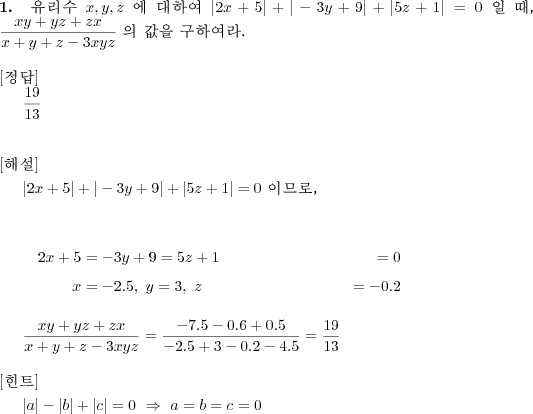 **1.** 유리수 $x, y, z$ 에 대하여 $|2x+5| + |-3y+9| + |5z+1| = 0$ 일 때, $\frac{xy+yz+zx}{x+y+z-3xyz}$ 의 값을 구하여라.

[정답]
$\frac{19}{13}$

[해설]
$|2x+5| + |-3y+9| + |5z+1| = 0$ 이므로,

$2x+5 = -3y+9 = 5z+1 = 0$
$x = -2.5,\ y = 3,\ z = -0.2$

$\frac{xy+yz+zx}{x+y+z-3xyz} = \frac{-7.5-0.6+0.5}{-2.5+3-0.2-4.5} = \frac{19}{13}$

[힌트]
$|a| - |b| + |c| = 0 \Rightarrow a = b = c = 0$